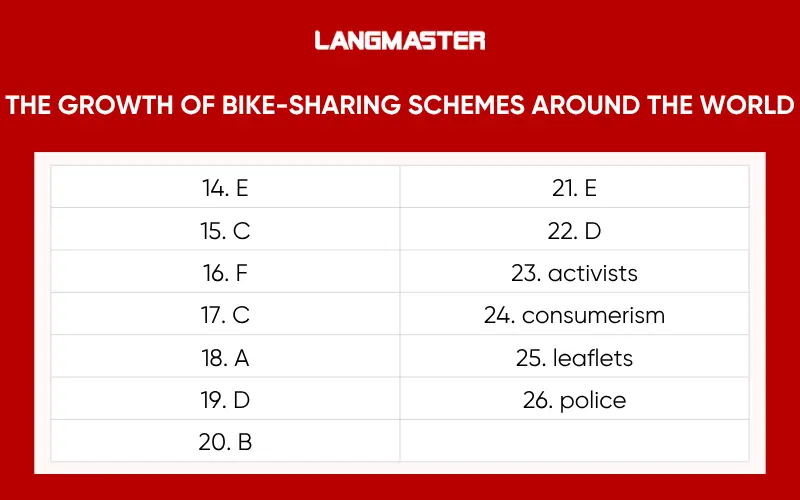 LANGMASTER

THE GROWTH OF BIKE-SHARING SCHEMES AROUND THE WORLD

| 14. E | 21. E |
|---|---|
| 15. C | 22. D |
| 16. F | 23. activists |
| 17. C | 24. consumerism |
| 18. A | 25. leaflets |
| 19. D | 26. police |
| 20. B | |